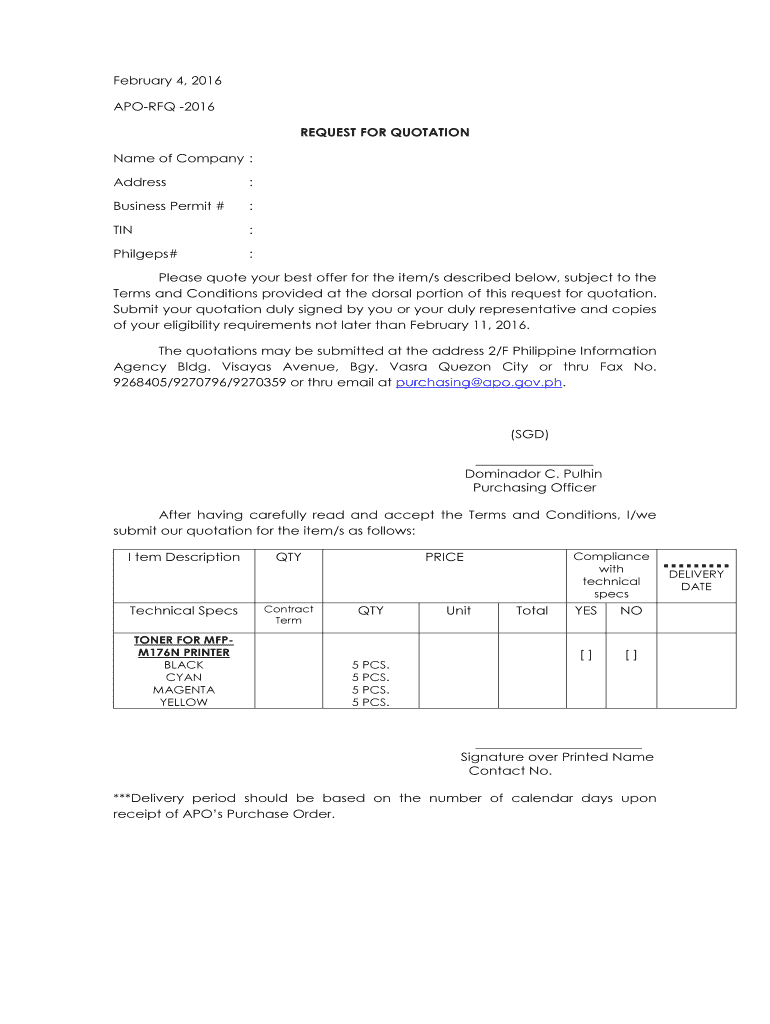 February 4, 2016

APO-RFQ -2016

REQUEST FOR QUOTATION

Name of Company :

Address :

Business Permit # :

TIN :

Philgeps# :

Please quote your best offer for the item/s described below, subject to the Terms and Conditions provided at the dorsal portion of this request for quotation. Submit your quotation duly signed by you or your duly representative and copies of your eligibility requirements not later than February 11, 2016.

The quotations may be submitted at the address 2/F Philippine Information Agency Bldg. Visayas Avenue, Bgy. Vasra Quezon City or thru Fax No. 9268405/9270796/9270359 or thru email at purchasing@apo.gov.ph.

(SGD)

Dominador C. Pulhin
Purchasing Officer

After having carefully read and accept the Terms and Conditions, I/we submit our quotation for the item/s as follows:

| I tem Description | QTY | PRICE | | | Compliance with technical specs | | DELIVERY DATE |
|---|---|---|---|---|---|---|---|
| Technical Specs | Contract Term | QTY | Unit | Total | YES | NO | |
| TONER FOR MFP-M176N PRINTER BLACK CYAN MAGENTA YELLOW | | 5 PCS. 5 PCS. 5 PCS. 5 PCS. | | | [ ] | [ ] | |

Signature over Printed Name
Contact No.

***Delivery period should be based on the number of calendar days upon receipt of APO's Purchase Order.